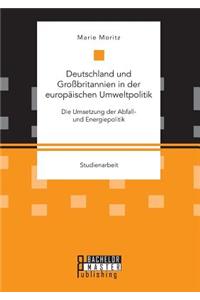 Marie Moritz

Deutschland und Großbritannien in der europäischen Umweltpolitik

Die Umsetzung der Abfall- und Energiepolitik

Studienarbeit

BACHELOR MASTER Publishing